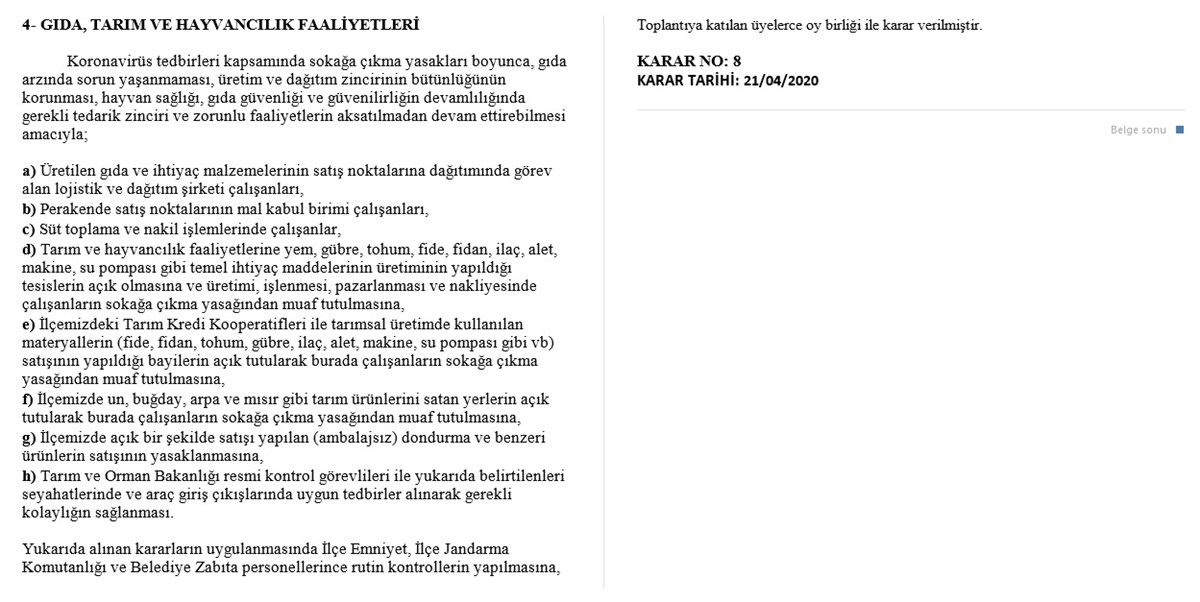 4- GIDA, TARIM VE HAYVANCILIK FAALİYETLERİ

Koronavirüs tedbirleri kapsamında sokağa çıkma yasakları boyunca, gıda arzında sorun yaşanmaması, üretim ve dağıtım zincirinin bütünlüğünün korunması, hayvan sağlığı, gıda güvenliği ve güvenilirliğin devamlılığında gerekli tedarik zinciri ve zorunlu faaliyetlerin aksatılmadan devam ettirebilmesi amacıyla;

a) Üretilen gıda ve ihtiyaç malzemelerinin satış noktalarına dağıtımında görev alan lojistik ve dağıtım şirketi çalışanları,
b) Perakende satış noktalarının mal kabul birimi çalışanları,
c) Süt toplama ve nakil işlemlerinde çalışanlar,
d) Tarım ve hayvancılık faaliyetlerine yem, gübre, tohum, fide, fidan, ilaç, alet, makine, su pompası gibi temel ihtiyaç maddelerinin üretiminin yapıldığı tesislerin açık olmasına ve üretimi, işlenmesi, pazarlanması ve nakliyesinde çalışanların sokağa çıkma yasağından muaf tutulmasına,
e) İlçemizdeki Tarım Kredi Kooperatifleri ile tarımsal üretimde kullanılan materyallerin (fide, fidan, tohum, gübre, ilaç, alet, makine, su pompası gibi vb) satışının yapıldığı bayilerin açık tutularak burada çalışanların sokağa çıkma yasağından muaf tutulmasına,
f) İlçemizde un, buğday, arpa ve mısır gibi tarım ürünlerini satan yerlerin açık tutularak burada çalışanların sokağa çıkma yasağından muaf tutulmasına,
g) İlçemizde açık bir şekilde satışı yapılan (ambalajsız) dondurma ve benzeri ürünlerin satışının yasaklanmasına,
h) Tarım ve Orman Bakanlığı resmi kontrol görevlileri ile yukarıda belirtilenleri seyahatlerinde ve araç giriş çıkışlarında uygun tedbirler alınarak gerekli kolaylığın sağlanması.

Yukarıda alınan kararların uygulanmasında İlçe Emniyet, İlçe Jandarma Komutanlığı ve Belediye Zabıta personellerince rutin kontrollerin yapılmasına,

Toplantıya katılan üyelerce oy birliği ile karar verilmiştir.

KARAR NO: 8
KARAR TARİHİ: 21/04/2020

Belge sonu